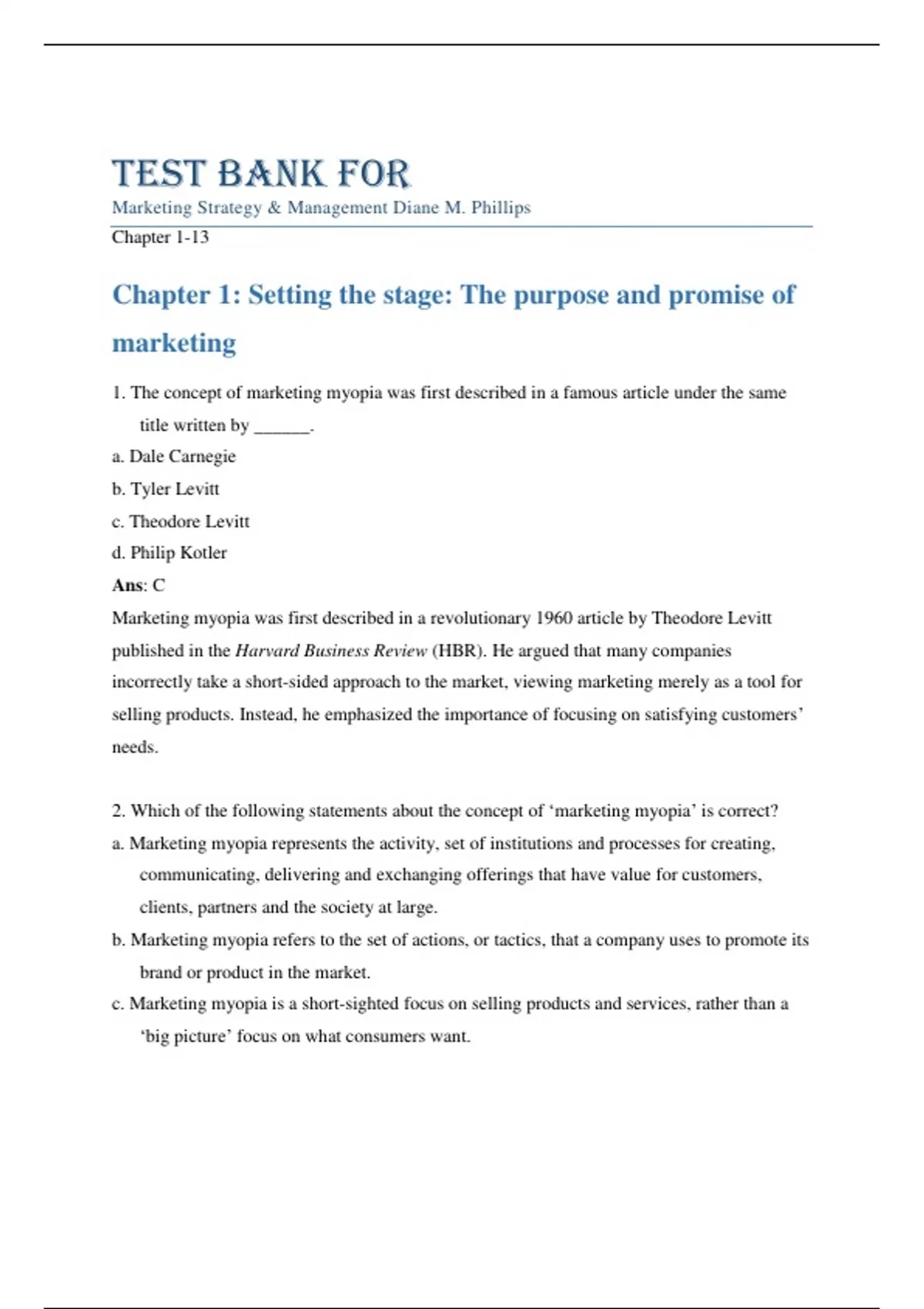 TEST BANK FOR

Marketing Strategy & Management Diane M. Phillips

Chapter 1-13

Chapter 1: Setting the stage: The purpose and promise of marketing

1. The concept of marketing myopia was first described in a famous article under the same title written by ____.

a. Dale Carnegie

b. Tyler Levitt

c. Theodore Levitt

d. Philip Kotler

Ans: C

Marketing myopia was first described in a revolutionary 1960 article by Theodore Levitt published in the Harvard Business Review (HBR). He argued that many companies incorrectly take a short-sided approach to the market, viewing marketing merely as a tool for selling products. Instead, he emphasized the importance of focusing on satisfying customers' needs.

2. Which of the following statements about the concept of 'marketing myopia' is correct?

a. Marketing myopia represents the activity, set of institutions and processes for creating, communicating, delivering and exchanging offerings that have value for customers, clients, partners and the society at large.

b. Marketing myopia refers to the set of actions, or tactics, that a company uses to promote its brand or product in the market.

c. Marketing myopia is a short-sighted focus on selling products and services, rather than a 'big picture' focus on what consumers want.